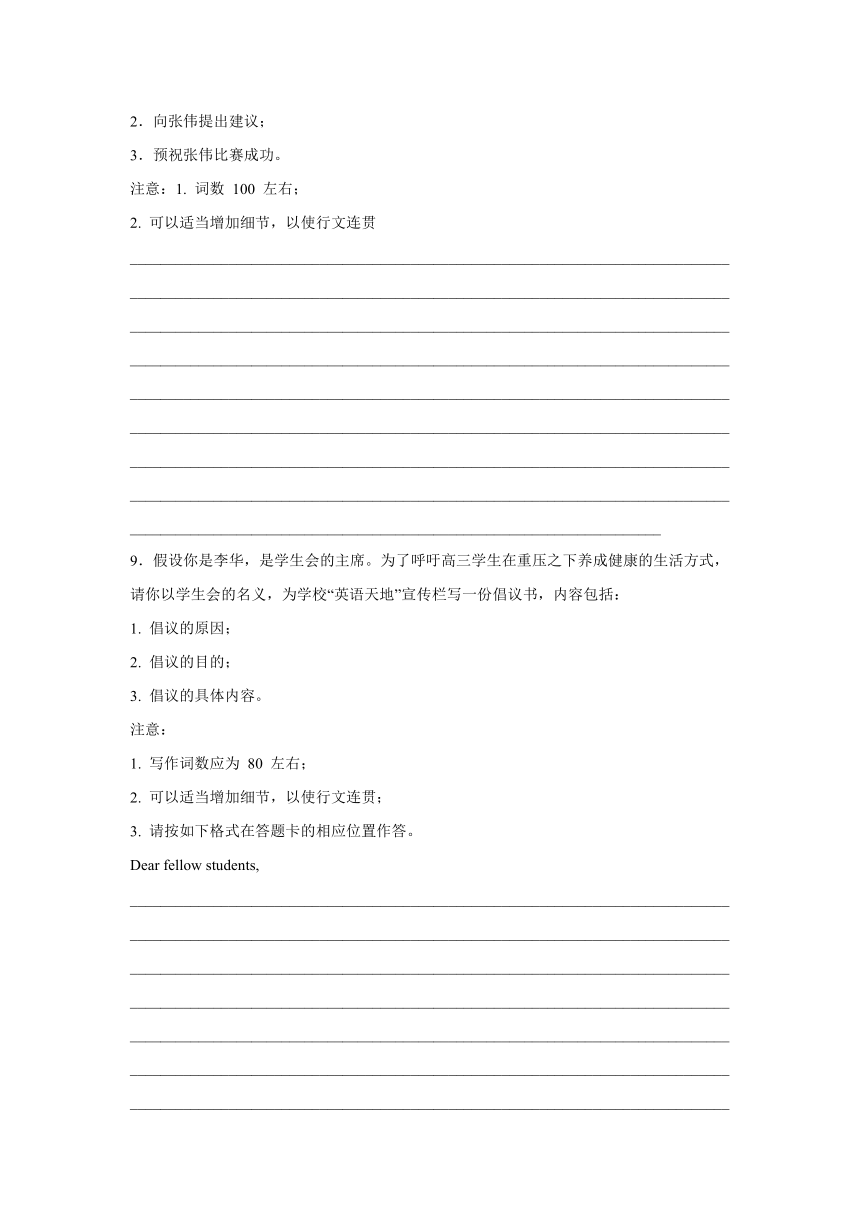 2．向张伟提出建议；

3．预祝张伟比赛成功。

注意：1. 词数 100 左右；

2. 可以适当增加细节，以使行文连贯

9．假设你是李华，是学生会的主席。为了呼吁高三学生在重压之下养成健康的生活方式，请你以学生会的名义，为学校“英语天地”宣传栏写一份倡议书，内容包括：

1. 倡议的原因；

2. 倡议的目的；

3. 倡议的具体内容。

注意：

1. 写作词数应为 80 左右；

2. 可以适当增加细节，以使行文连贯；

3. 请按如下格式在答题卡的相应位置作答。

Dear fellow students,